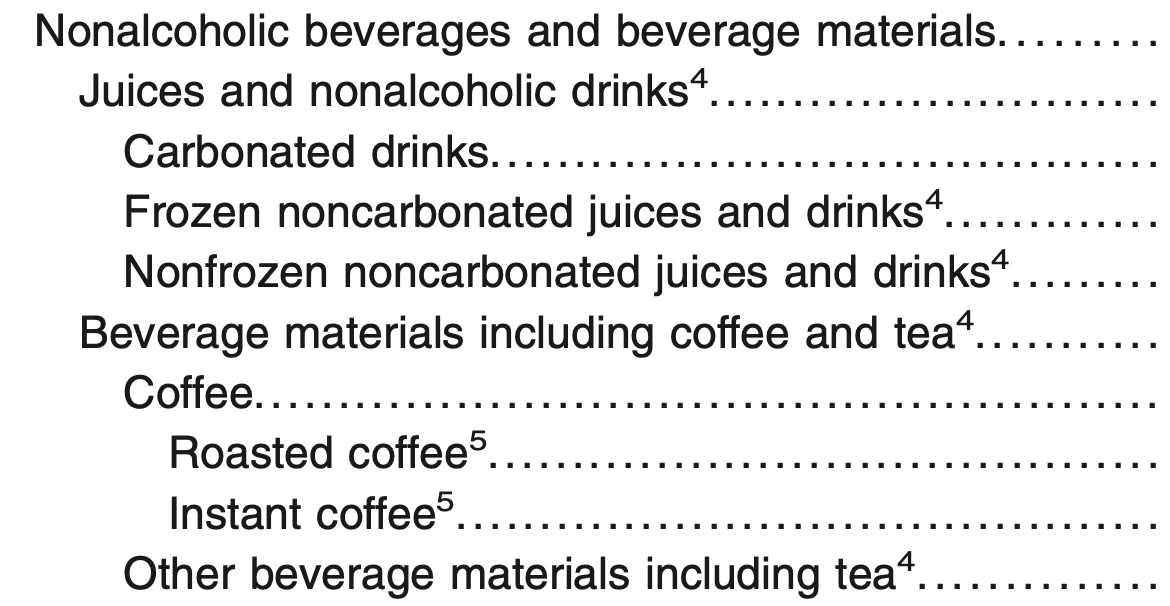 Nonalcoholic beverages and beverage materials

Juices and nonalcoholic drinks$^{4}$

Carbonated drinks

Frozen noncarbonated juices and drinks$^{4}$

Nonfrozen noncarbonated juices and drinks$^{4}$

Beverage materials including coffee and tea$^{4}$

Coffee

Roasted coffee$^{5}$

Instant coffee$^{5}$

Other beverage materials including tea$^{4}$